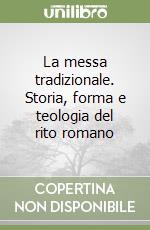 unilibro

La messa tradizionale. Storia, forma e teologia del rito romano

COPERTINA NON DISPONIBILE